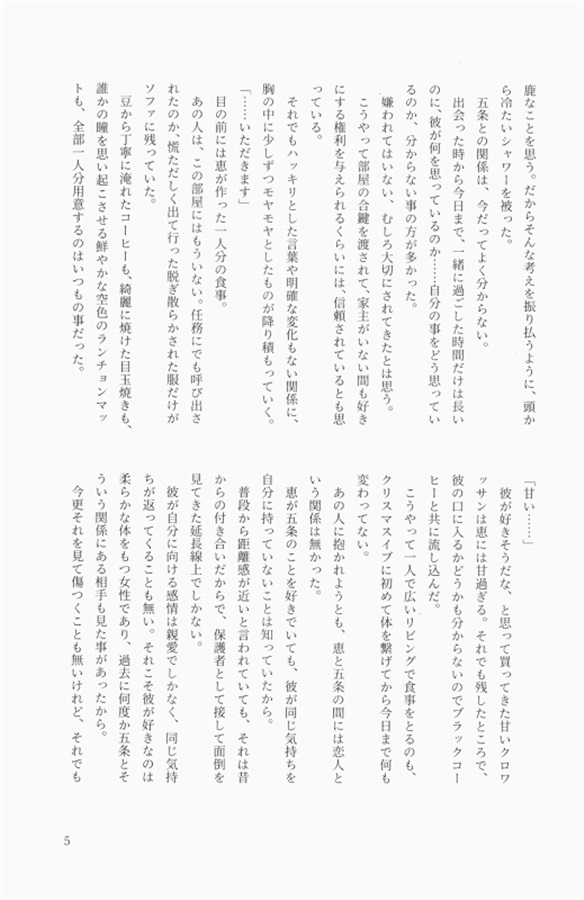 鹿なことを思う。だからそんな考えを振り払うように、頭から冷たいシャワーを被った。

五条との関係は、今だってよく分からない。

出会った時から今日まで、一緒に過ごした時間だけは長いのに、彼が何を思っているのか……自分の事をどう思っているのか、分からない事の方が多かった。

嫌われてはいない、むしろ大切にされてきたとは思う。

こうやって部屋の合鍵を渡されて、家主がいない間も好きにする権利を与えられるくらいには、信頼されているとも思っている。

それでもハッキリとした言葉や明確な変化もない関係に、胸の中に少しずつモヤモヤとしたものが降り積もっていく。

「……いただきます」

目の前には恵が作った一人分の食事。

あの人は、この部屋にはもういない。任務にでも呼び出されたのか、慌ただしく出て行った脱ぎ散らかされた服だけがソファに残っていた。

豆から丁寧に淹れたコーヒーも、綺麗に焼けた目玉焼きも、誰かの瞳を思い起こさせる鮮やかな空色のランチョンマットも、全部一人分用意するのはいつもの事だった。

「甘い……」

彼が好きそうだな、と思って買ってきた甘いクロワッサンは恵には甘過ぎる。それでも残したところで、彼の口に入るかどうかも分からないのでブラックコーヒーと共に流し込んだ。

こうやって一人で広いリビングで食事をとるのも、クリスマスイブに初めて体を繋げてから今日まで何も変わってない。

あの人に抱かれようとも、恵と五条の間には恋人という関係は無かった。

恵が五条のことを好きでいても、彼が同じ気持ちを自分に持っていないことは知っていたから。

普段から距離感が近いと言われていても、それは昔からの付き合いだからで、保護者として接して面倒を見てきた延長線上でしかない。

彼が自分に向ける感情は親愛でしかなく、同じ気持ちが返ってくることも無い。それこそ彼が好きなのは柔らかな体をもつ女性であり、過去に何度か五条とそういう関係にある相手も見た事があったから。

今更それを見て傷つくことも無いけれど、それでも

5